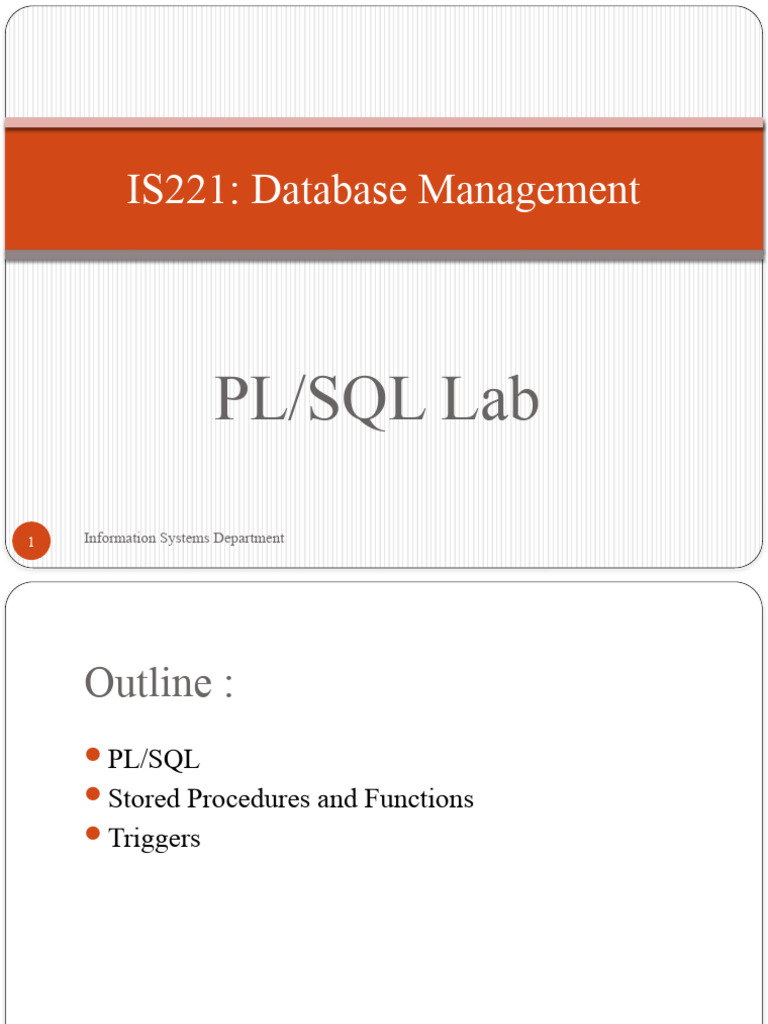 IS221: Database Management

PL/SQL Lab

1

Information Systems Department

Outline :

• PL/SQL
• Stored Procedures and Functions
• Triggers